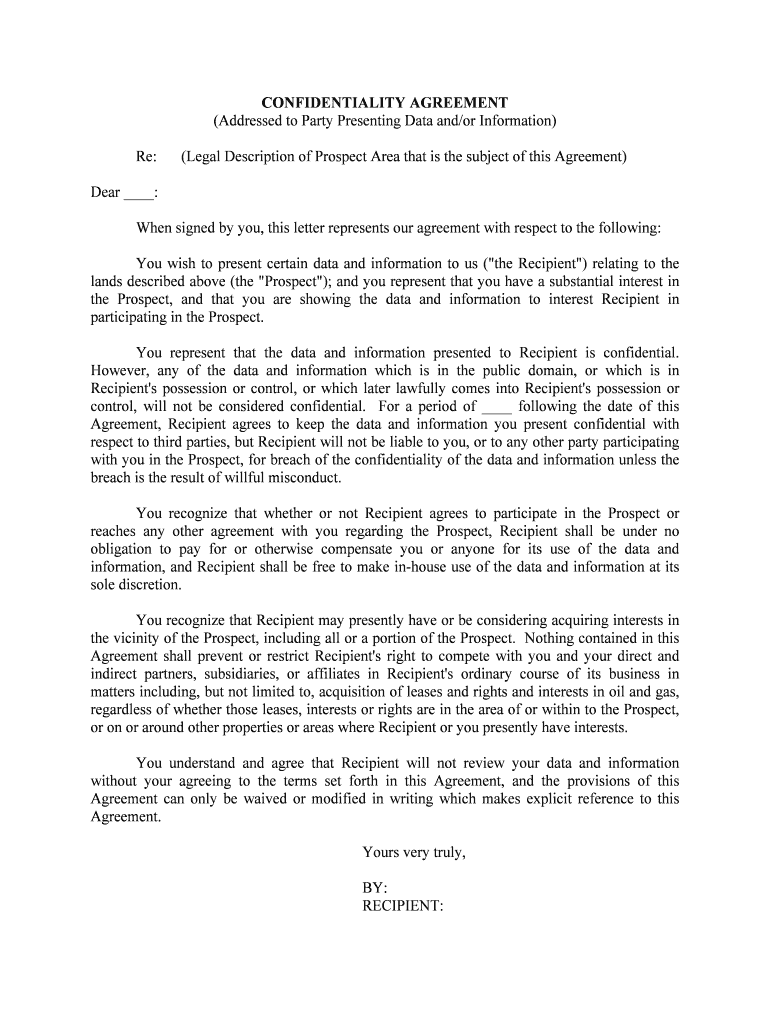 CONFIDENTIALITY AGREEMENT
(Addressed to Party Presenting Data and/or Information)

Re: (Legal Description of Prospect Area that is the subject of this Agreement)

Dear ____:

When signed by you, this letter represents our agreement with respect to the following:

You wish to present certain data and information to us ("the Recipient") relating to the lands described above (the "Prospect"); and you represent that you have a substantial interest in the Prospect, and that you are showing the data and information to interest Recipient in participating in the Prospect.

You represent that the data and information presented to Recipient is confidential. However, any of the data and information which is in the public domain, or which is in Recipient's possession or control, or which later lawfully comes into Recipient's possession or control, will not be considered confidential. For a period of ____ following the date of this Agreement, Recipient agrees to keep the data and information you present confidential with respect to third parties, but Recipient will not be liable to you, or to any other party participating with you in the Prospect, for breach of the confidentiality of the data and information unless the breach is the result of willful misconduct.

You recognize that whether or not Recipient agrees to participate in the Prospect or reaches any other agreement with you regarding the Prospect, Recipient shall be under no obligation to pay for or otherwise compensate you or anyone for its use of the data and information, and Recipient shall be free to make in-house use of the data and information at its sole discretion.

You recognize that Recipient may presently have or be considering acquiring interests in the vicinity of the Prospect, including all or a portion of the Prospect. Nothing contained in this Agreement shall prevent or restrict Recipient's right to compete with you and your direct and indirect partners, subsidiaries, or affiliates in Recipient's ordinary course of its business in matters including, but not limited to, acquisition of leases and rights and interests in oil and gas, regardless of whether those leases, interests or rights are in the area of or within to the Prospect, or on or around other properties or areas where Recipient or you presently have interests.

You understand and agree that Recipient will not review your data and information without your agreeing to the terms set forth in this Agreement, and the provisions of this Agreement can only be waived or modified in writing which makes explicit reference to this Agreement.

Yours very truly,

BY:
RECIPIENT: